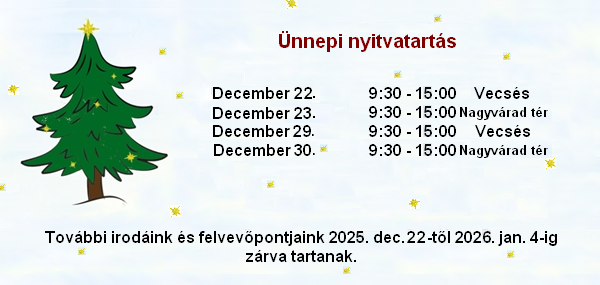 Ünnepi nyitvatartás

| December 22. | 9:30 - 15:00 | Vecsés |
|---|---|---|
| December 23. | 9:30 - 15:00 | Nagyvárad tér |
| December 29. | 9:30 - 15:00 | Vecsés |
| December 30. | 9:30 - 15:00 | Nagyvárad tér |

További irodáink és felvevőpontjaink 2025. dec. 22-től 2026. jan. 4-ig zárva tartanak.